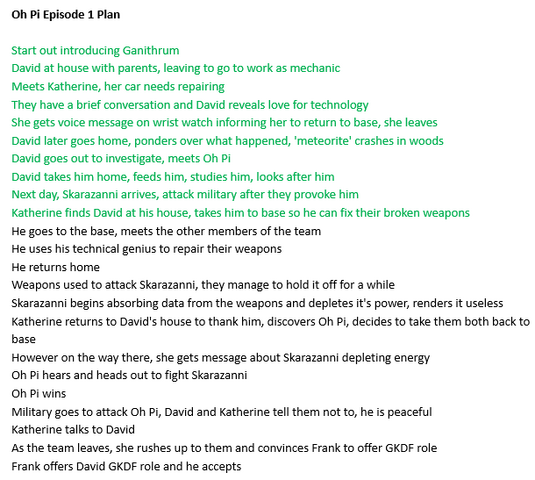 Oh Pi Episode 1 Plan

Start out introducing Ganithrum
David at house with parents, leaving to go to work as mechanic
Meets Katherine, her car needs repairing
They have a brief conversation and David reveals love for technology
She gets voice message on wrist watch informing her to return to base, she leaves
David later goes home, ponders over what happened, 'meteorite' crashes in woods
David goes out to investigate, meets Oh Pi
David takes him home, feeds him, studies him, looks after him
Next day, Skarazanni arrives, attack military after they provoke him
Katherine finds David at his house, takes him to base so he can fix their broken weapons
He goes to the base, meets the other members of the team
He uses his technical genius to repair their weapons
He returns home
Weapons used to attack Skarazanni, they manage to hold it off for a while
Skarazanni begins absorbing data from the weapons and depletes it's power, renders it useless
Katherine returns to David's house to thank him, discovers Oh Pi, decides to take them both back to base
However on the way there, she gets message about Skarazanni depleting energy
Oh Pi hears and heads out to fight Skarazanni
Oh Pi wins
Military goes to attack Oh Pi, David and Katherine tell them not to, he is peaceful
Katherine talks to David
As the team leaves, she rushes up to them and convinces Frank to offer GKDF role
Frank offers David GKDF role and he accepts